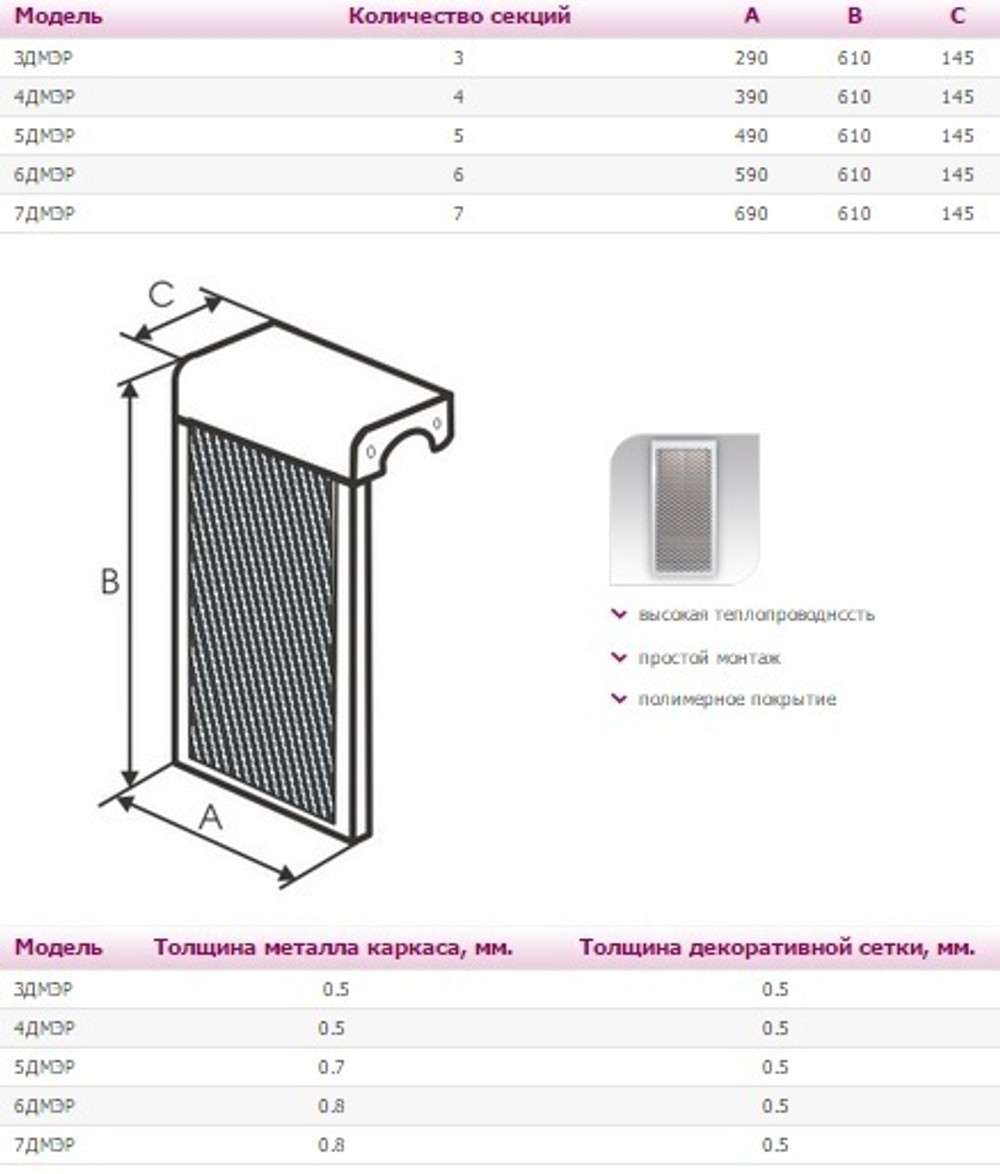 | Модель | Количество секций | A | B | C |
|---|---|---|---|---|
| 3ДМЭР | 3 | 290 | 610 | 145 |
| 4ДМЭР | 4 | 390 | 610 | 145 |
| 5ДМЭР | 5 | 490 | 610 | 145 |
| 6ДМЭР | 6 | 590 | 610 | 145 |
| 7ДМЭР | 7 | 690 | 610 | 145 |

C

B

A

высокая теплопроводнсть

простой монтаж

полимерное покрытие

| Модель | Толщина металла каркаса, мм. | Толщина декоративной сетки, мм. |
|---|---|---|
| 3ДМЭР | 0.5 | 0.5 |
| 4ДМЭР | 0.5 | 0.5 |
| 5ДМЭР | 0.7 | 0.5 |
| 6ДМЭР | 0.8 | 0.5 |
| 7ДМЭР | 0.8 | 0.5 |